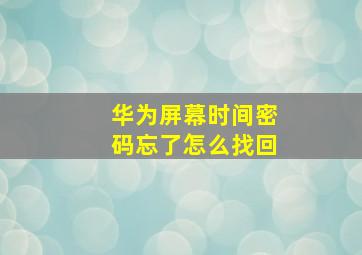 华为屏幕时间密码忘了怎么找回